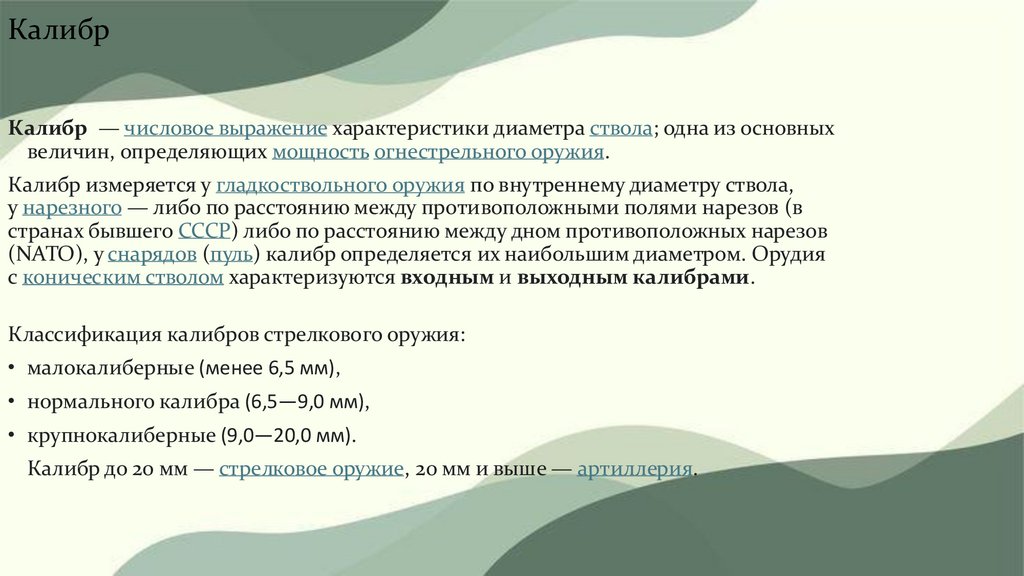 Калибр

Калибр — числовое выражение характеристики диаметра ствола; одна из основных величин, определяющих мощность огнестрельного оружия.

Калибр измеряется у гладкоствольного оружия по внутреннему диаметру ствола, у нарезного — либо по расстоянию между противоположными полями нарезов (в странах бывшего СССР) либо по расстоянию между дном противоположных нарезов (NATO), у снарядов (пуль) калибр определяется их наибольшим диаметром. Орудия с коническим стволом характеризуются входным и выходным калибрами.

Классификация калибров стрелкового оружия:

• малокалиберные (менее 6,5 мм),

• нормального калибра (6,5—9,0 мм),

• крупнокалиберные (9,0—20,0 мм).

Калибр до 20 мм — стрелковое оружие, 20 мм и выше — артиллерия.